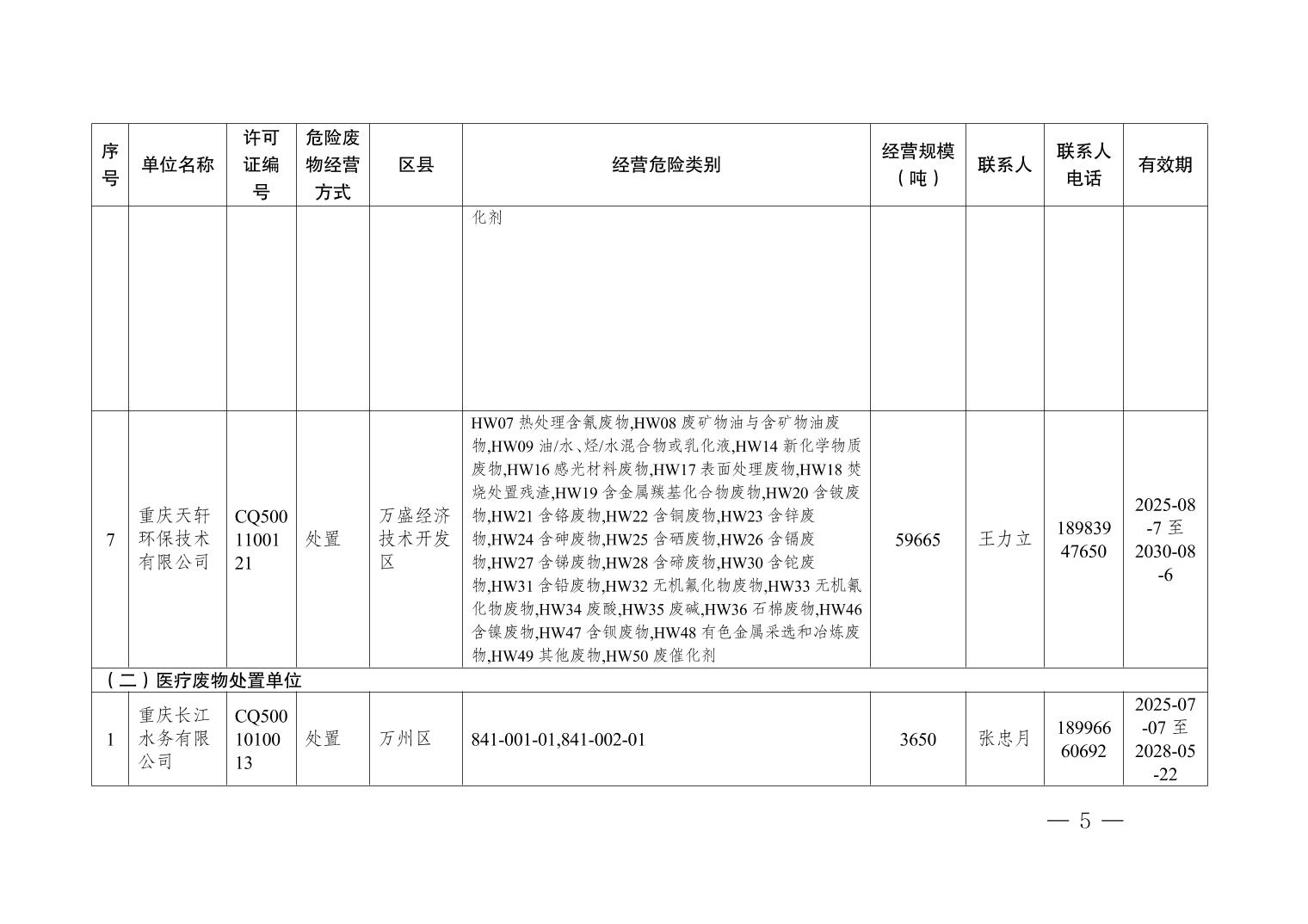 | 序号 | 单位名称 | 许可证编号 | 危险废物经营方式 | 区县 | 经营危险类别 | 经营规模（吨） | 联系人 | 联系人电话 | 有效期 |
|---|---|---|---|---|---|---|---|---|---|
| | | | | | 化剂 | | | | |
| 7 | 重庆天轩环保技术有限公司 | CQ5001100121 | 处置 | 万盛经济技术开发区 | HW07 热处理含氰废物,HW08 废矿物油与含矿物油废物,HW09 油/水、烃/水混合物或乳化液,HW14 新化学物质废物,HW16 感光材料废物,HW17 表面处理废物,HW18 焚烧处置残渣,HW19 含金属羰基化合物废物,HW20 含铍废物,HW21 含铬废物,HW22 含铜废物,HW23 含锌废物,HW24 含砷废物,HW25 含硒废物,HW26 含镉废物,HW27 含锑废物,HW28 含碲废物,HW30 含铊废物,HW31 含铅废物,HW32 无机氟化物废物,HW33 无机氰化物废物,HW34 废酸,HW35 废碱,HW36 石棉废物,HW46 含镍废物,HW47 含钡废物,HW48 有色金属采选和冶炼废物,HW49 其他废物,HW50 废催化剂 | 59665 | 王力立 | 18983947650 | 2025-08-7 至 2030-08-6 |
| （二）医疗废物处置单位 | | | | | | | | | |
| 1 | 重庆长江水务有限公司 | CQ5001010013 | 处置 | 万州区 | 841-001-01,841-002-01 | 3650 | 张忠月 | 18996660692 | 2025-07-07 至 2028-05-22 |

— 5 —